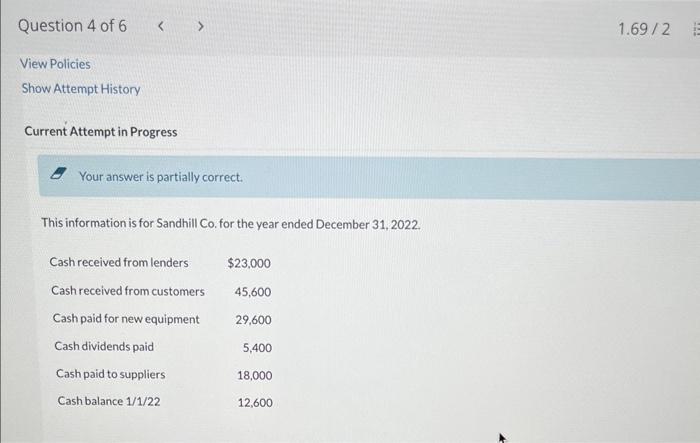 Question 4 of 6 < >

1.69 / 2

View Policies

Show Attempt History

Current Attempt in Progress

Your answer is partially correct.

This information is for Sandhill Co. for the year ended December 31, 2022.

Cash received from lenders $23,000

Cash received from customers 45,600

Cash paid for new equipment 29,600

Cash dividends paid 5,400

Cash paid to suppliers 18,000

Cash balance 1/1/22 12,600